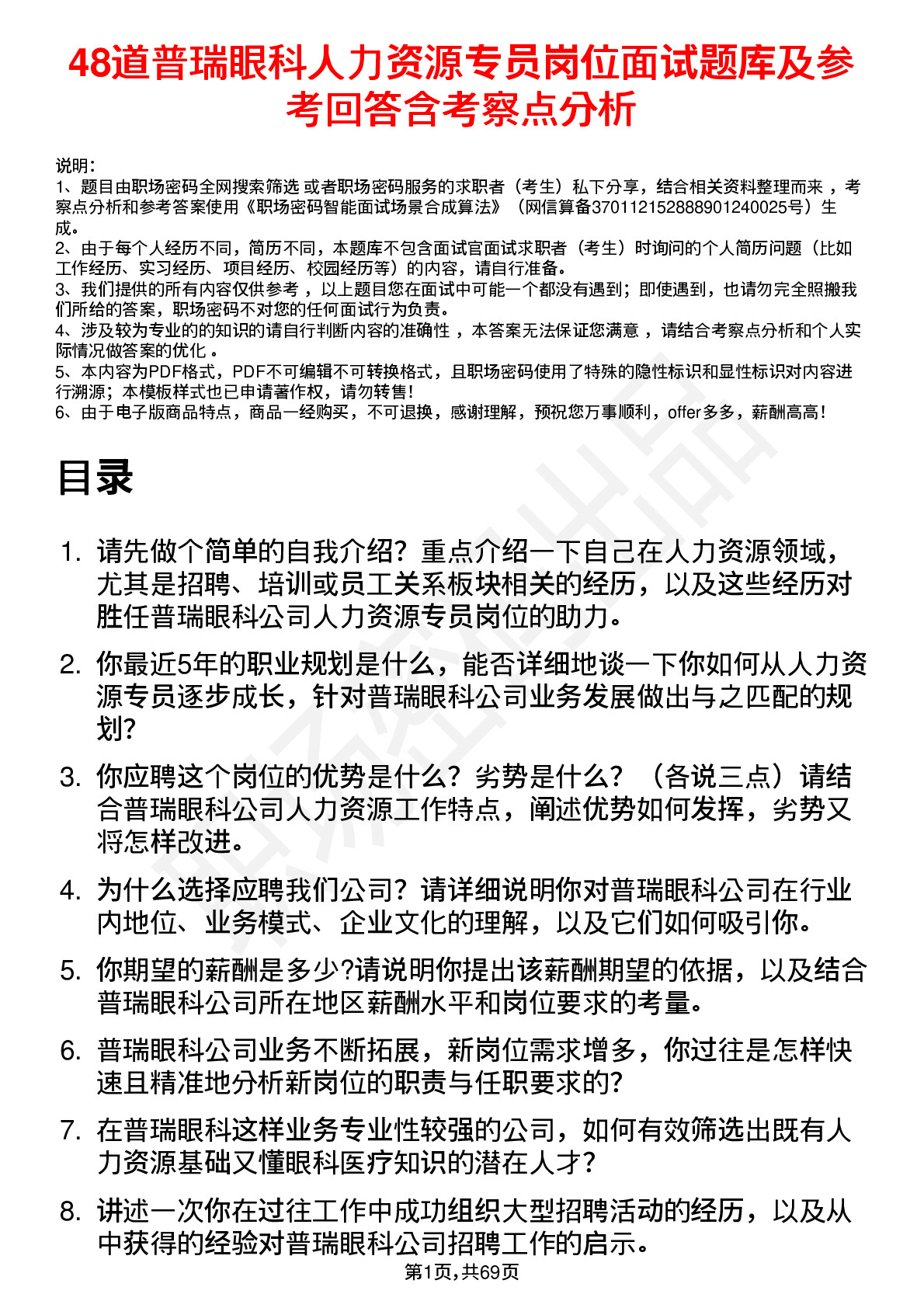 48道普瑞眼科人力资源专员岗位面试题库及参考回答含考察点分析

说明：
1、题目由职场密码全网搜索筛选 或者职场密码服务的求职者（考生）私下分享，结合相关资料整理而来 ，考察点分析和参考答案使用《职场密码智能面试场景合成算法》（网信算备370112152888901240025号）生成。
2、由于每个人经历不同，简历不同，本题库不包含面试官面试求职者（考生）时询问的个人简历问题（比如工作经历、实习经历、项目经历、校园经历等）的内容，请自行准备。
3、我们提供的所有内容仅供参考 ，以上题目您在面试中可能一个都没有遇到；即使遇到，也请勿完全照搬我们所给的答案，职场密码不对您的任何面试行为负责。
4、涉及较为专业的的知识的请自行判断内容的准确性 ，本答案无法保证您满意 ，请结合考察点分析和个人实际情况做答案的优化 。
5、本内容为PDF格式，PDF不可编辑不可转换格式，且职场密码使用了特殊的隐性标识和显性标识对内容进行溯源；本模板样式也已申请著作权，请勿转售！
6、由于电子版商品特点，商品一经购买，不可退换，感谢理解，预祝您万事顺利，offer多多，薪酬高高！

目录

1. 请先做个简单的自我介绍？重点介绍一下自己在人力资源领域，尤其是招聘、培训或员工关系板块相关的经历，以及这些经历对胜任普瑞眼科公司人力资源专员岗位的助力。
2. 你最近5年的职业规划是什么，能否详细地谈一下你如何从人力资源专员逐步成长，针对普瑞眼科公司业务发展做出与之匹配的规划？
3. 你应聘这个岗位的优势是什么？劣势是什么？（各说三点）请结合普瑞眼科公司人力资源工作特点，阐述优势如何发挥，劣势又将怎样改进。
4. 为什么选择应聘我们公司？请详细说明你对普瑞眼科公司在行业内地位、业务模式、企业文化的理解，以及它们如何吸引你。
5. 你期望的薪酬是多少?请说明你提出该薪酬期望的依据，以及结合普瑞眼科公司所在地区薪酬水平和岗位要求的考量。
6. 普瑞眼科公司业务不断拓展，新岗位需求增多，你过往是怎样快速且精准地分析新岗位的职责与任职要求的？
7. 在普瑞眼科这样业务专业性较强的公司，如何有效筛选出既有人力资源基础又懂眼科医疗知识的潜在人才？
8. 讲述一次你在过往工作中成功组织大型招聘活动的经历，以及从中获得的经验对普瑞眼科公司招聘工作的启示。

第1页，共69页